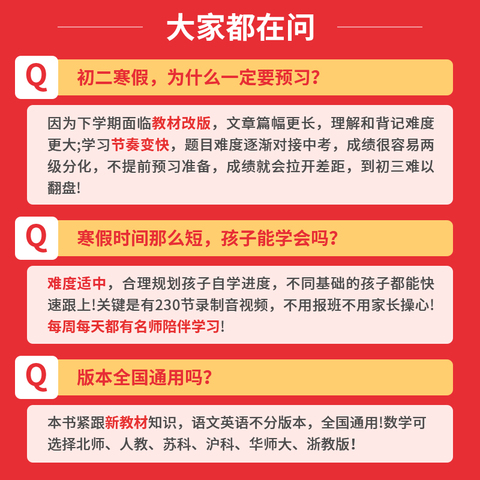 大家都在问

Q

初二寒假，为什么一定要预习?

因为下学期面临教材改版，文章篇幅更长，理解和背记难度更大;学习节奏变快，题目难度逐渐对接中考，成绩很容易两级分化，不提前预习准备，成绩就会拉开差距，到初三难以翻盘!

Q

寒假时间那么短，孩子能学会吗?

难度适中，合理规划孩子自学进度，不同基础的孩子都能快速跟上!关键是有230节录制音视频，不用报班不用家长操心!每周每天都有名师陪伴学习!

Q

版本全国通用吗?

本书紧跟新教材知识，语文英语不分版本，全国通用!数学可选择北师、人教、苏科、沪科、华师大、浙教版!